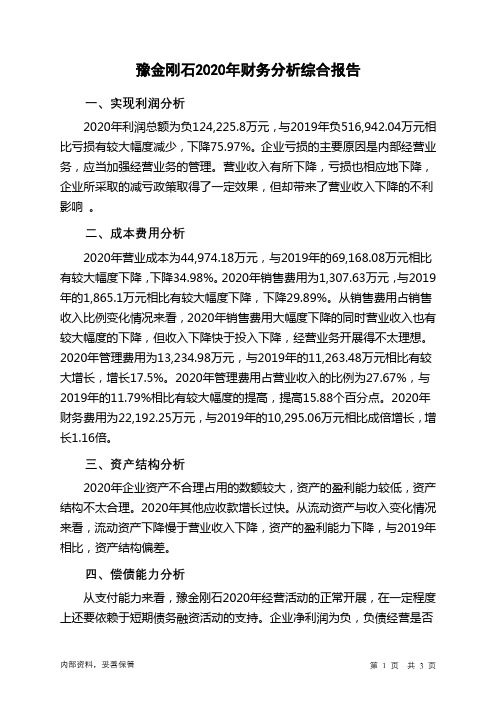 豫金刚石2020年财务分析综合报告

一、实现利润分析

2020年利润总额为负124,225.8万元，与2019年负516,942.04万元相比亏损有较大幅度减少，下降75.97%。企业亏损的主要原因是内部经营业务，应当加强经营业务的管理。营业收入有所下降，亏损也相应地下降，企业所采取的减亏政策取得了一定效果，但却带来了营业收入下降的不利影响 。

二、成本费用分析

2020年营业成本为44,974.18万元，与2019年的69,168.08万元相比有较大幅度下降，下降34.98%。2020年销售费用为1,307.63万元，与2019年的1,865.1万元相比有较大幅度下降，下降29.89%。从销售费用占销售收入比例变化情况来看，2020年销售费用大幅度下降的同时营业收入也有较大幅度的下降，但收入下降快于投入下降，经营业务开展得不太理想。2020年管理费用为13,234.98万元，与2019年的11,263.48万元相比有较大增长，增长17.5%。2020年管理费用占营业收入的比例为27.67%，与2019年的11.79%相比有较大幅度的提高，提高15.88个百分点。2020年财务费用为22,192.25万元，与2019年的10,295.06万元相比成倍增长，增长1.16倍。

三、资产结构分析

2020年企业资产不合理占用的数额较大，资产的盈利能力较低，资产结构不太合理。2020年其他应收款增长过快。从流动资产与收入变化情况来看，流动资产下降慢于营业收入下降，资产的盈利能力下降，与2019年相比，资产结构偏差。

四、偿债能力分析

从支付能力来看，豫金刚石2020年经营活动的正常开展，在一定程度上还要依赖于短期债务融资活动的支持。企业净利润为负，负债经营是否

内部资料，妥善保管

第 1 页 共 3 页